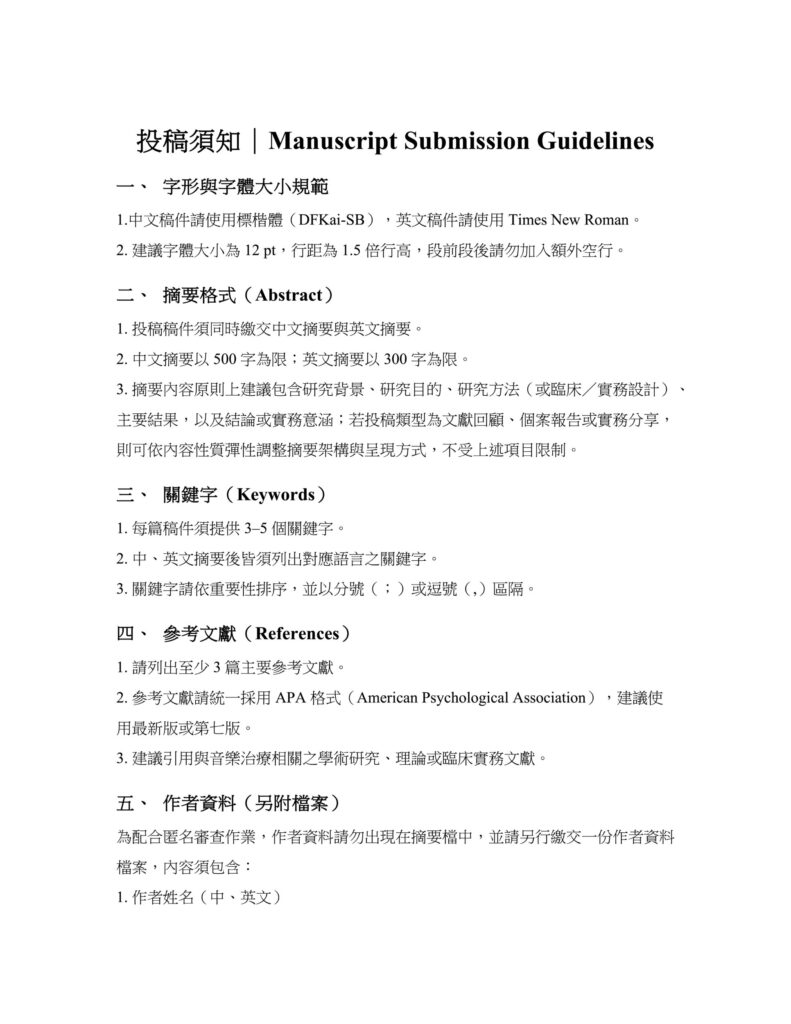 投稿須知｜Manuscript Submission Guidelines

一、 字形與字體大小規範

1.中文稿件請使用標楷體（DFKai-SB），英文稿件請使用 Times New Roman。

2. 建議字體大小為 12 pt，行距為 1.5 倍行高，段前段後請勿加入額外空行。

二、 摘要格式（Abstract）

1. 投稿稿件須同時繳交中文摘要與英文摘要。

2. 中文摘要以 500 字為限；英文摘要以 300 字為限。

3. 摘要內容原則上建議包含研究背景、研究目的、研究方法（或臨床／實務設計）、主要結果，以及結論或實務意涵；若投稿類型為文獻回顧、個案報告或實務分享，則可依內容性質彈性調整摘要架構與呈現方式，不受上述項目限制。

三、 關鍵字（Keywords）

1. 每篇稿件須提供 3–5 個關鍵字。

2. 中、英文摘要後皆須列出對應語言之關鍵字。

3. 關鍵字請依重要性排序，並以分號（；）或逗號（,）區隔。

四、 參考文獻（References）

1. 請列出至少 3 篇主要參考文獻。

2. 參考文獻請統一採用 APA 格式（American Psychological Association），建議使用最新版或第七版。

3. 建議引用與音樂治療相關之學術研究、理論或臨床實務文獻。

五、 作者資料（另附檔案）

為配合匿名審查作業，作者資料請勿出現在摘要檔中，並請另行繳交一份作者資料檔案，內容須包含：

1. 作者姓名（中、英文）